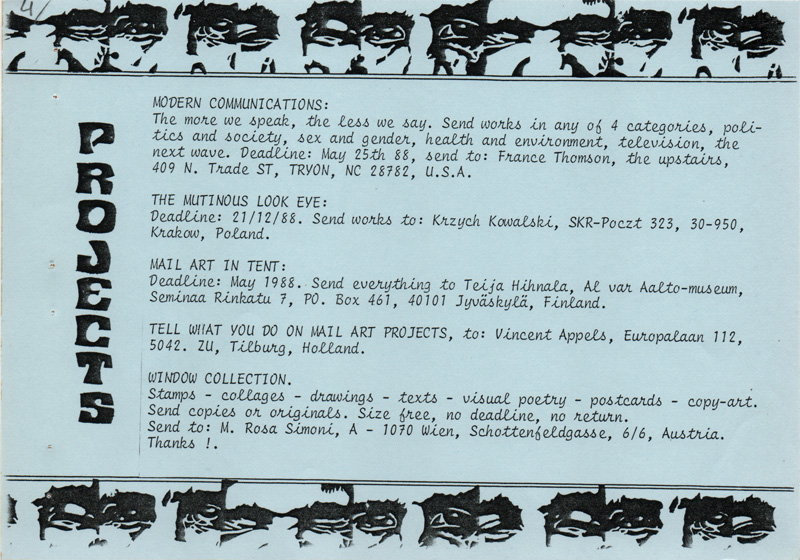 4

PROJECTS

MODERN COMMUNICATIONS:
The more we speak, the less we say. Send works in any of 4 categories, politics and society, sex and gender, health and environment, television, the next wave. Deadline: May 25th 88, send to: France Thomson, the upstairs, 409 N. Trade ST, TRYON, NC 28782, U.S.A.

THE MUTINOUS LOOK EYE:
Deadline: 21/12/88. Send works to: Krzych Kowalski, SKR-Poczt 323, 30-950, Krakow, Poland.

MAIL ART IN TENT:
Deadline: May 1988. Send everything to Teija Hihnala, Al var Aalto-museum, Seminaa Rinkatu 7, PO. Box 461, 40101 Jyväskylä, Finland.

TELL WHAT YOU DO ON MAIL ART PROJECTS, to: Vincent Appels, Europalaan 112, 5042. ZU, Tilburg, Holland.

WINDOW COLLECTION.
Stamps - collages - drawings - texts - visual poetry - postcards - copy-art. Send copies or originals. Size free, no deadline, no return.
Send to: M. Rosa Simoni, A - 1070 Wien, Schottenfeldgasse, 6/6, Austria.
Thanks !.